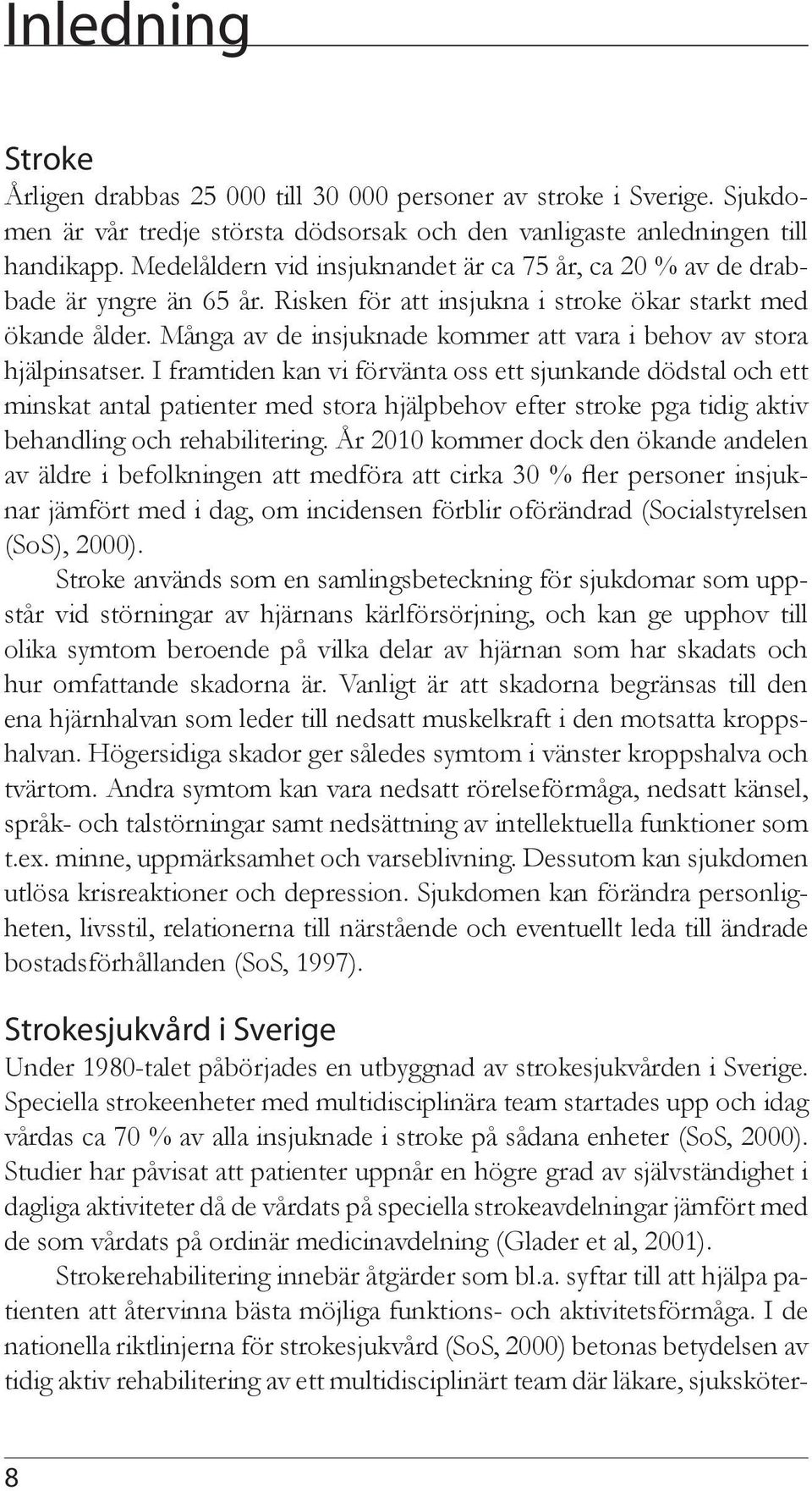 Inledning

Stroke
Årligen drabbas 25 000 till 30 000 personer av stroke i Sverige. Sjukdomen är vår tredje största dödsorsak och den vanligaste anledningen till handikapp. Medelåldern vid insjuknandet är ca 75 år, ca 20 % av de drabbade är yngre än 65 år. Risken för att insjukna i stroke ökar starkt med ökande ålder. Många av de insjuknade kommer att vara i behov av stora hjälpinsatser. I framtiden kan vi förvänta oss ett sjunkande dödstal och ett minskat antal patienter med stora hjälpbehov efter stroke pga tidig aktiv behandling och rehabilitering. År 2010 kommer dock den ökande andelen av äldre i befolkningen att medföra att cirka 30 % fler personer insjuknar jämfört med i dag, om incidensen förblir oförändrad (Socialstyrelsen (SoS), 2000).

Stroke används som en samlingsbeteckning för sjukdomar som uppstår vid störningar av hjärnans kärlförsörjning, och kan ge upphov till olika symtom beroende på vilka delar av hjärnan som har skadats och hur omfattande skadorna är. Vanligt är att skadorna begränsas till den ena hjärnhalvan som leder till nedsatt muskelkraft i den motsatta kroppshalvan. Högersidiga skador ger således symtom i vänster kroppshalva och tvärtom. Andra symtom kan vara nedsatt rörelseförmåga, nedsatt känsel, språk- och talstörningar samt nedsättning av intellektuella funktioner som t.ex. minne, uppmärksamhet och varseblivning. Dessutom kan sjukdomen utlösa krisreaktioner och depression. Sjukdomen kan förändra personligheten, livsstil, relationerna till närstående och eventuellt leda till ändrade bostadsförhållanden (SoS, 1997).

Strokesjukvård i Sverige
Under 1980-talet påbörjades en utbyggnad av strokesjukvården i Sverige. Speciella strokeenheter med multidisciplinära team startades upp och idag vårdas ca 70 % av alla insjuknade i stroke på sådana enheter (SoS, 2000). Studier har påvisat att patienter uppnår en högre grad av självständighet i dagliga aktiviteter då de vårdats på speciella strokeavdelningar jämfört med de som vårdats på ordinär medicinavdelning (Glader et al, 2001).

Strokerehabilitering innebär åtgärder som bl.a. syftar till att hjälpa patienten att återvinna bästa möjliga funktions- och aktivitetsförmåga. I de nationella riktlinjerna för strokesjukvård (SoS, 2000) betonas betydelsen av tidig aktiv rehabilitering av ett multidisciplinärt team där läkare, sjuksköter-

8